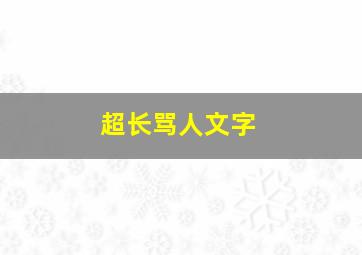 超长骂人文字